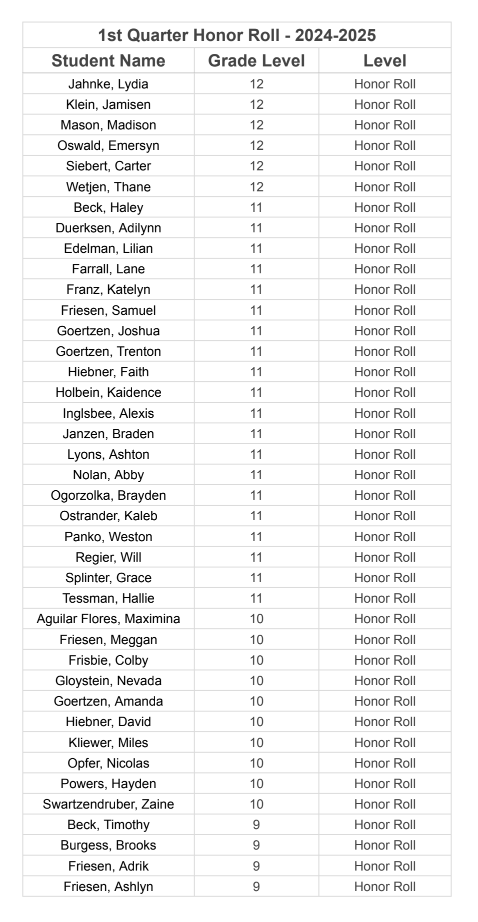 1st Quarter Honor Roll - 2024-2025

| Student Name | Grade Level | Level |
|---|---|---|
| Jahnke, Lydia | 12 | Honor Roll |
| Klein, Jamisen | 12 | Honor Roll |
| Mason, Madison | 12 | Honor Roll |
| Oswald, Emersyn | 12 | Honor Roll |
| Siebert, Carter | 12 | Honor Roll |
| Wetjen, Thane | 12 | Honor Roll |
| Beck, Haley | 11 | Honor Roll |
| Duerksen, Adilynn | 11 | Honor Roll |
| Edelman, Lilian | 11 | Honor Roll |
| Farrall, Lane | 11 | Honor Roll |
| Franz, Katelyn | 11 | Honor Roll |
| Friesen, Samuel | 11 | Honor Roll |
| Goertzen, Joshua | 11 | Honor Roll |
| Goertzen, Trenton | 11 | Honor Roll |
| Hiebner, Faith | 11 | Honor Roll |
| Holbein, Kaidence | 11 | Honor Roll |
| Inglsbee, Alexis | 11 | Honor Roll |
| Janzen, Braden | 11 | Honor Roll |
| Lyons, Ashton | 11 | Honor Roll |
| Nolan, Abby | 11 | Honor Roll |
| Ogorzolka, Brayden | 11 | Honor Roll |
| Ostrander, Kaleb | 11 | Honor Roll |
| Panko, Weston | 11 | Honor Roll |
| Regier, Will | 11 | Honor Roll |
| Splinter, Grace | 11 | Honor Roll |
| Tessman, Hallie | 11 | Honor Roll |
| Aguilar Flores, Maximina | 10 | Honor Roll |
| Friesen, Meggan | 10 | Honor Roll |
| Frisbie, Colby | 10 | Honor Roll |
| Gloystein, Nevada | 10 | Honor Roll |
| Goertzen, Amanda | 10 | Honor Roll |
| Hiebner, David | 10 | Honor Roll |
| Kliewer, Miles | 10 | Honor Roll |
| Opfer, Nicolas | 10 | Honor Roll |
| Powers, Hayden | 10 | Honor Roll |
| Swartzendruber, Zaine | 10 | Honor Roll |
| Beck, Timothy | 9 | Honor Roll |
| Burgess, Brooks | 9 | Honor Roll |
| Friesen, Adrik | 9 | Honor Roll |
| Friesen, Ashlyn | 9 | Honor Roll |